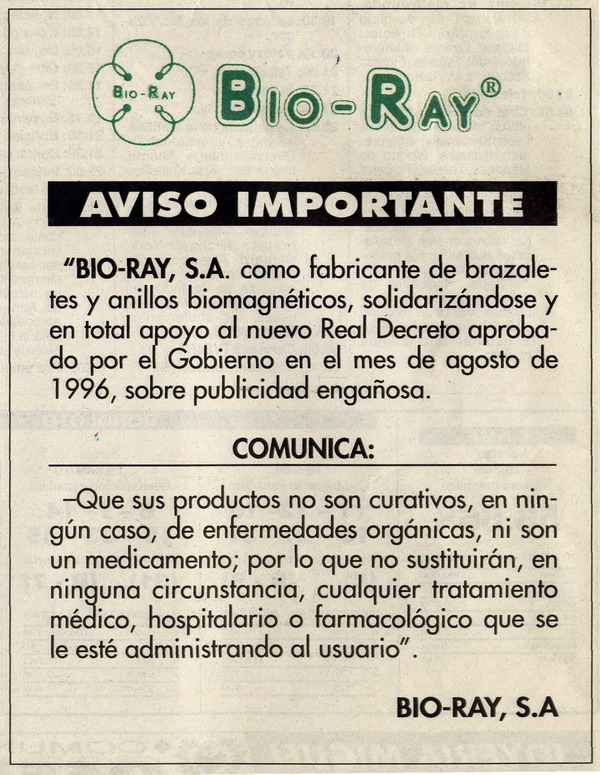 BIO-RAY

BIO-RAY®

AVISO IMPORTANTE

"BIO-RAY, S.A. como fabricante de brazaletes y anillos biomagnéticos, solidarizándose y en total apoyo al nuevo Real Decreto aprobado por el Gobierno en el mes de agosto de 1996, sobre publicidad engañosa.

COMUNICA:

–Que sus productos no son curativos, en ningún caso, de enfermedades orgánicas, ni son un medicamento; por lo que no sustituirán, en ninguna circunstancia, cualquier tratamiento médico, hospitalario o farmacológico que se le esté administrando al usuario".

BIO-RAY, S.A